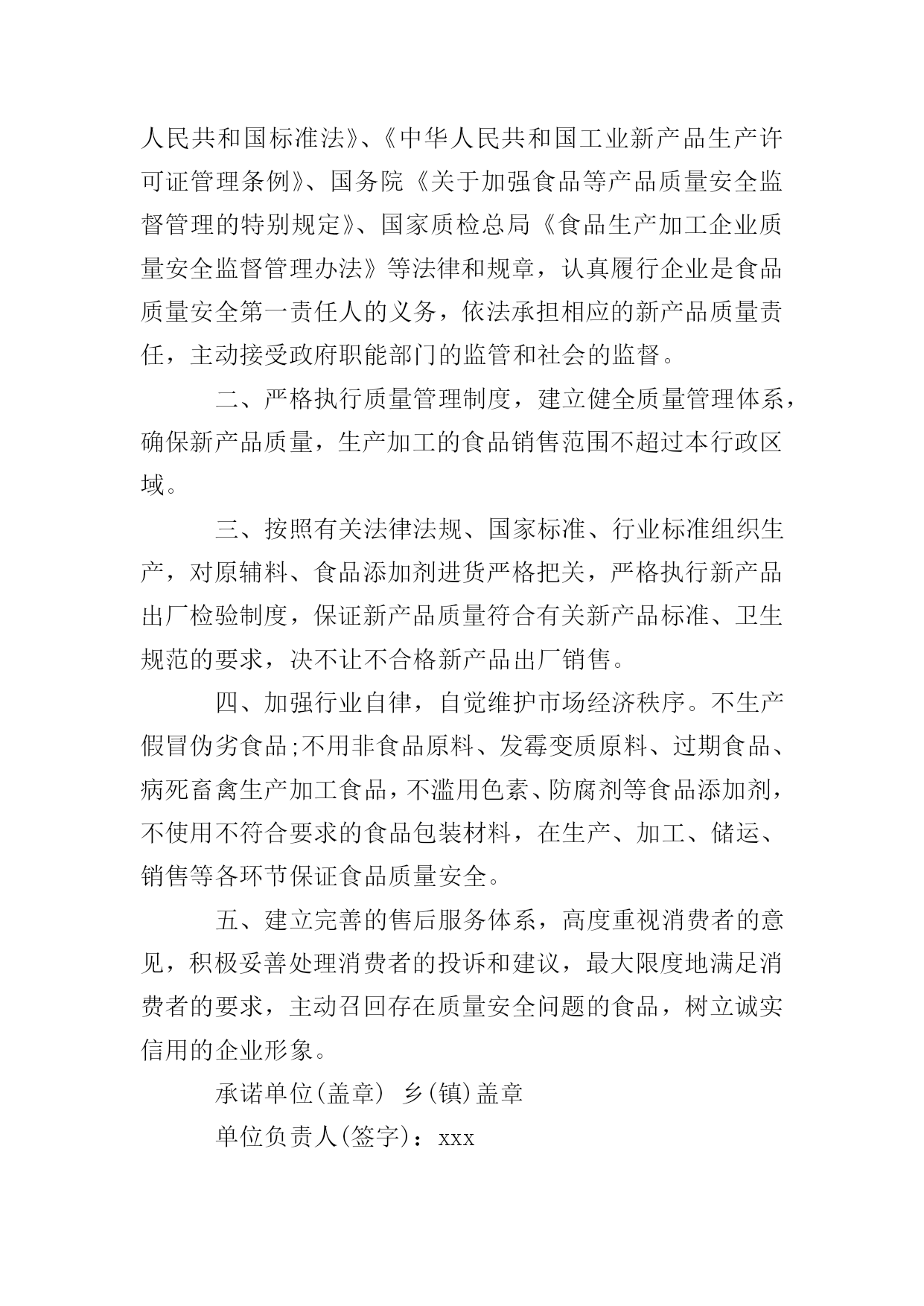 人民共和国标准法》、《中华人民共和国工业新产品生产许可证管理条例》、国务院《关于加强食品等产品质量安全监督管理的特别规定》、国家质检总局《食品生产加工企业质量安全监督管理办法》等法律和规章，认真履行企业是食品质量安全第一责任人的义务，依法承担相应的新产品质量责任，主动接受政府职能部门的监管和社会的监督。

二、严格执行质量管理制度，建立健全质量管理体系，确保新产品质量，生产加工的食品销售范围不超过本行政区域。

三、按照有关法律法规、国家标准、行业标准组织生产，对原辅料、食品添加剂进货严格把关，严格执行新产品出厂检验制度，保证新产品质量符合有关新产品标准、卫生规范的要求，决不让不合格新产品出厂销售。

四、加强行业自律，自觉维护市场经济秩序。不生产假冒伪劣食品;不用非食品原料、发霉变质原料、过期食品、病死畜禽生产加工食品，不滥用色素、防腐剂等食品添加剂，不使用不符合要求的食品包装材料，在生产、加工、储运、销售等各环节保证食品质量安全。

五、建立完善的售后服务体系，高度重视消费者的意见，积极妥善处理消费者的投诉和建议，最大限度地满足消费者的要求，主动召回存在质量安全问题的食品，树立诚实信用的企业形象。

承诺单位(盖章) 乡(镇)盖章

单位负责人(签字)：xxx